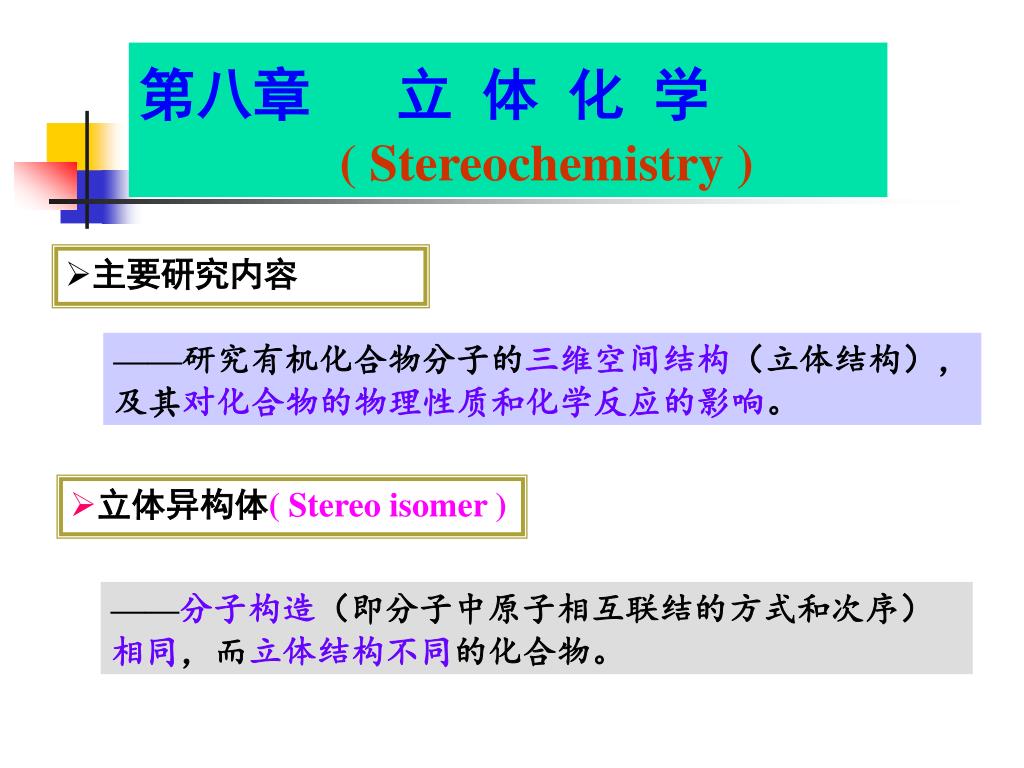 第八章　立 体 化 学
( Stereochemistry )

➢主要研究内容

——研究有机化合物分子的三维空间结构（立体结构），及其对化合物的物理性质和化学反应的影响。

➢立体异构体( Stereo isomer )

——分子构造（即分子中原子相互联结的方式和次序）相同，而立体结构不同的化合物。